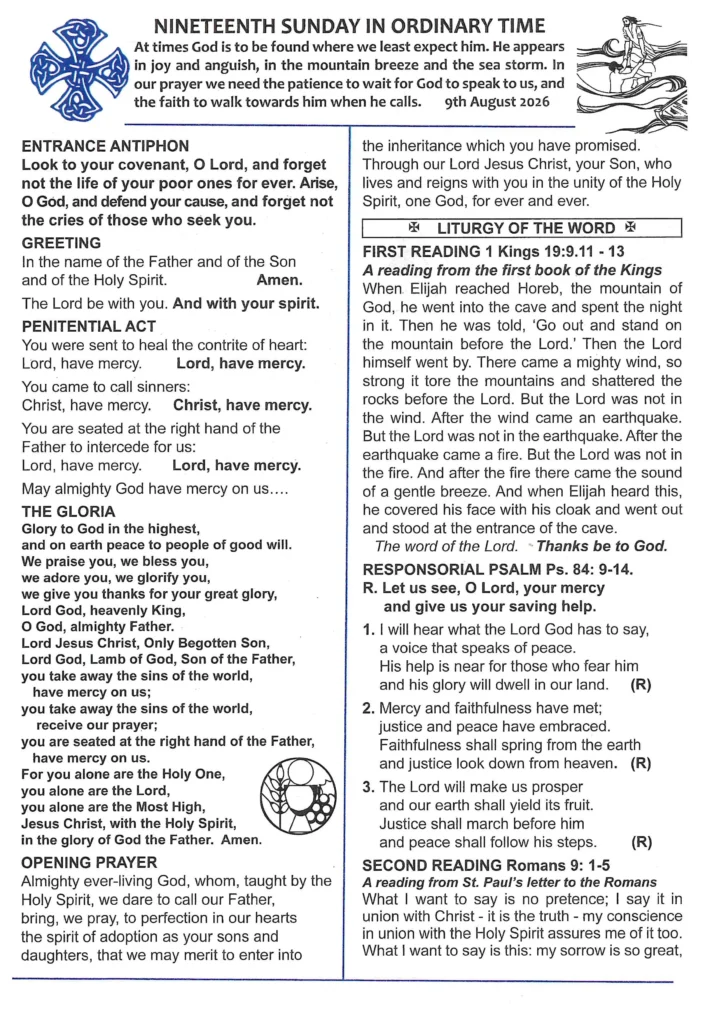 NINETEENTH SUNDAY IN ORDINARY TIME
At times God is to be found where we least expect him. He appears in joy and anguish, in the mountain breeze and the sea storm. In our prayer we need the patience to wait for God to speak to us, and the faith to walk towards him when he calls. 9th August 2026

ENTRANCE ANTIPHON
Look to your covenant, O Lord, and forget not the life of your poor ones for ever. Arise, O God, and defend your cause, and forget not the cries of those who seek you.

GREETING
In the name of the Father and of the Son and of the Holy Spirit. Amen.

The Lord be with you. And with your spirit.

PENITENTIAL ACT
You were sent to heal the contrite of heart:
Lord, have mercy. Lord, have mercy.

You came to call sinners:
Christ, have mercy. Christ, have mercy.

You are seated at the right hand of the Father to intercede for us:
Lord, have mercy. Lord, have mercy.

May almighty God have mercy on us....

THE GLORIA
Glory to God in the highest,
and on earth peace to people of good will.
We praise you, we bless you,
we adore you, we glorify you,
we give you thanks for your great glory,
Lord God, heavenly King,
O God, almighty Father.
Lord Jesus Christ, Only Begotten Son,
Lord God, Lamb of God, Son of the Father,
you take away the sins of the world,
have mercy on us;
you take away the sins of the world,
receive our prayer;
you are seated at the right hand of the Father,
have mercy on us.
For you alone are the Holy One,
you alone are the Lord,
you alone are the Most High,
Jesus Christ, with the Holy Spirit,
in the glory of God the Father. Amen.

OPENING PRAYER
Almighty ever-living God, whom, taught by the Holy Spirit, we dare to call our Father, bring, we pray, to perfection in our hearts the spirit of adoption as your sons and daughters, that we may merit to enter into the inheritance which you have promised. Through our Lord Jesus Christ, your Son, who lives and reigns with you in the unity of the Holy Spirit, one God, for ever and ever.

✠ LITURGY OF THE WORD ✠

FIRST READING 1 Kings 19:9.11 - 13
A reading from the first book of the Kings
When Elijah reached Horeb, the mountain of God, he went into the cave and spent the night in it. Then he was told, 'Go out and stand on the mountain before the Lord.' Then the Lord himself went by. There came a mighty wind, so strong it tore the mountains and shattered the rocks before the Lord. But the Lord was not in the wind. After the wind came an earthquake. But the Lord was not in the earthquake. After the earthquake came a fire. But the Lord was not in the fire. And after the fire there came the sound of a gentle breeze. And when Elijah heard this, he covered his face with his cloak and went out and stood at the entrance of the cave.
The word of the Lord. Thanks be to God.

RESPONSORIAL PSALM Ps. 84: 9-14.
R. Let us see, O Lord, your mercy and give us your saving help.

1. I will hear what the Lord God has to say, a voice that speaks of peace. His help is near for those who fear him and his glory will dwell in our land. (R)

2. Mercy and faithfulness have met; justice and peace have embraced. Faithfulness shall spring from the earth and justice look down from heaven. (R)

3. The Lord will make us prosper and our earth shall yield its fruit. Justice shall march before him and peace shall follow his steps. (R)

SECOND READING Romans 9: 1-5
A reading from St. Paul's letter to the Romans
What I want to say is no pretence; I say it in union with Christ - it is the truth - my conscience in union with the Holy Spirit assures me of it too. What I want to say is this: my sorrow is so great,